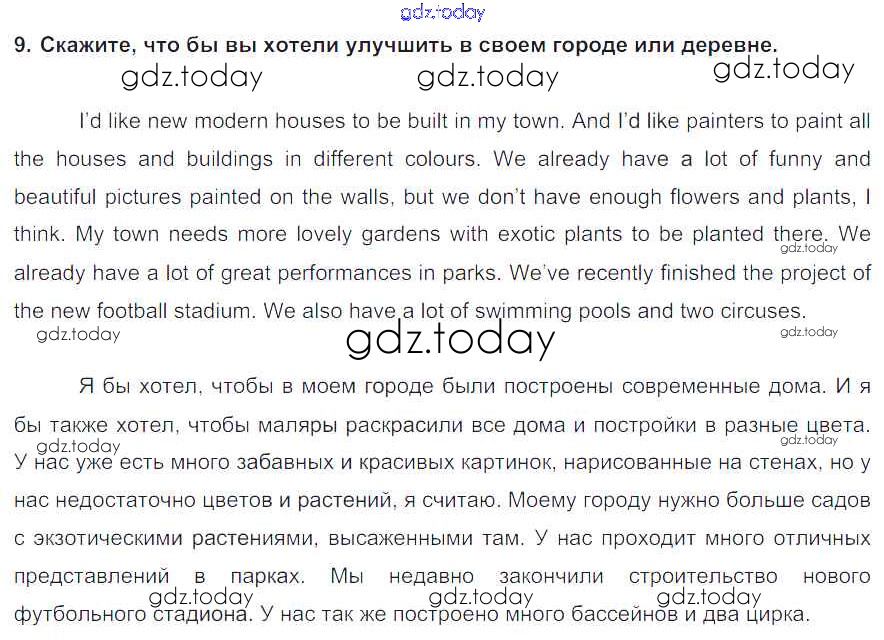 9. Скажите, что бы вы хотели улучшить в своем городе или деревне.

I'd like new modern houses to be built in my town. And I'd like painters to paint all the houses and buildings in different colours. We already have a lot of funny and beautiful pictures painted on the walls, but we don't have enough flowers and plants, I think. My town needs more lovely gardens with exotic plants to be planted there. We already have a lot of great performances in parks. We've recently finished the project of the new football stadium. We also have a lot of swimming pools and two circuses.

Я бы хотел, чтобы в моем городе были построены современные дома. И я бы также хотел, чтобы маляры раскрасили все дома и постройки в разные цвета. У нас уже есть много забавных и красивых картинок, нарисованные на стенах, но у нас недостаточно цветов и растений, я считаю. Моему городу нужно больше садов с экзотическими растениями, высаженными там. У нас проходит много отличных представлений в парках. Мы недавно закончили строительство нового футбольного стадиона. У нас так же построено много бассейнов и два цирка.

gdz.today